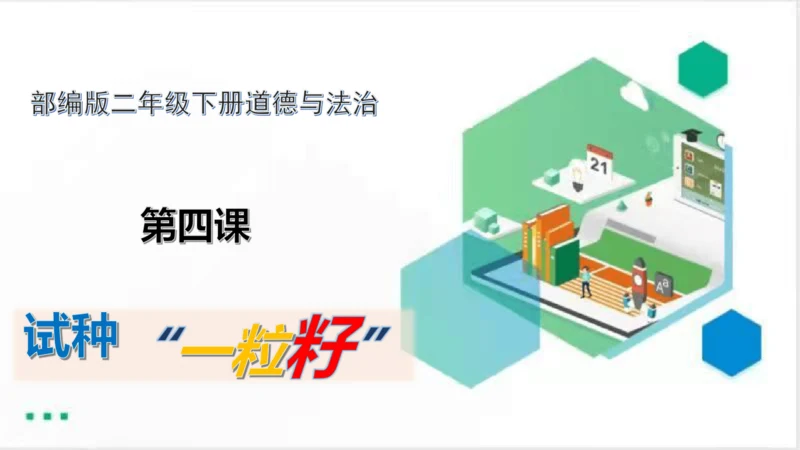 部编版二年级下册道德与法治

第四课

试种 “一粒籽”

21